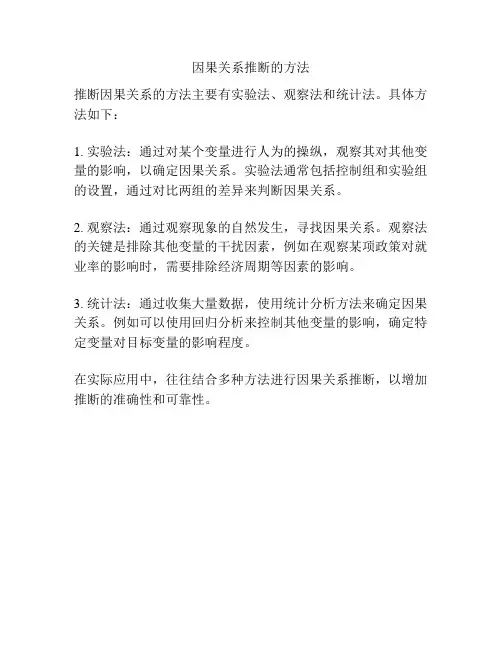 因果关系推断的方法

推断因果关系的方法主要有实验法、观察法和统计法。具体方法如下：

1. 实验法：通过对某个变量进行人为的操纵，观察其对其他变量的影响，以确定因果关系。实验法通常包括控制组和实验组的设置，通过对比两组的差异来判断因果关系。

2. 观察法：通过观察现象的自然发生，寻找因果关系。观察法的关键是排除其他变量的干扰因素，例如在观察某项政策对就业率的影响时，需要排除经济周期等因素的影响。

3. 统计法：通过收集大量数据，使用统计分析方法来确定因果关系。例如可以使用回归分析来控制其他变量的影响，确定特定变量对目标变量的影响程度。

在实际应用中，往往结合多种方法进行因果关系推断，以增加推断的准确性和可靠性。